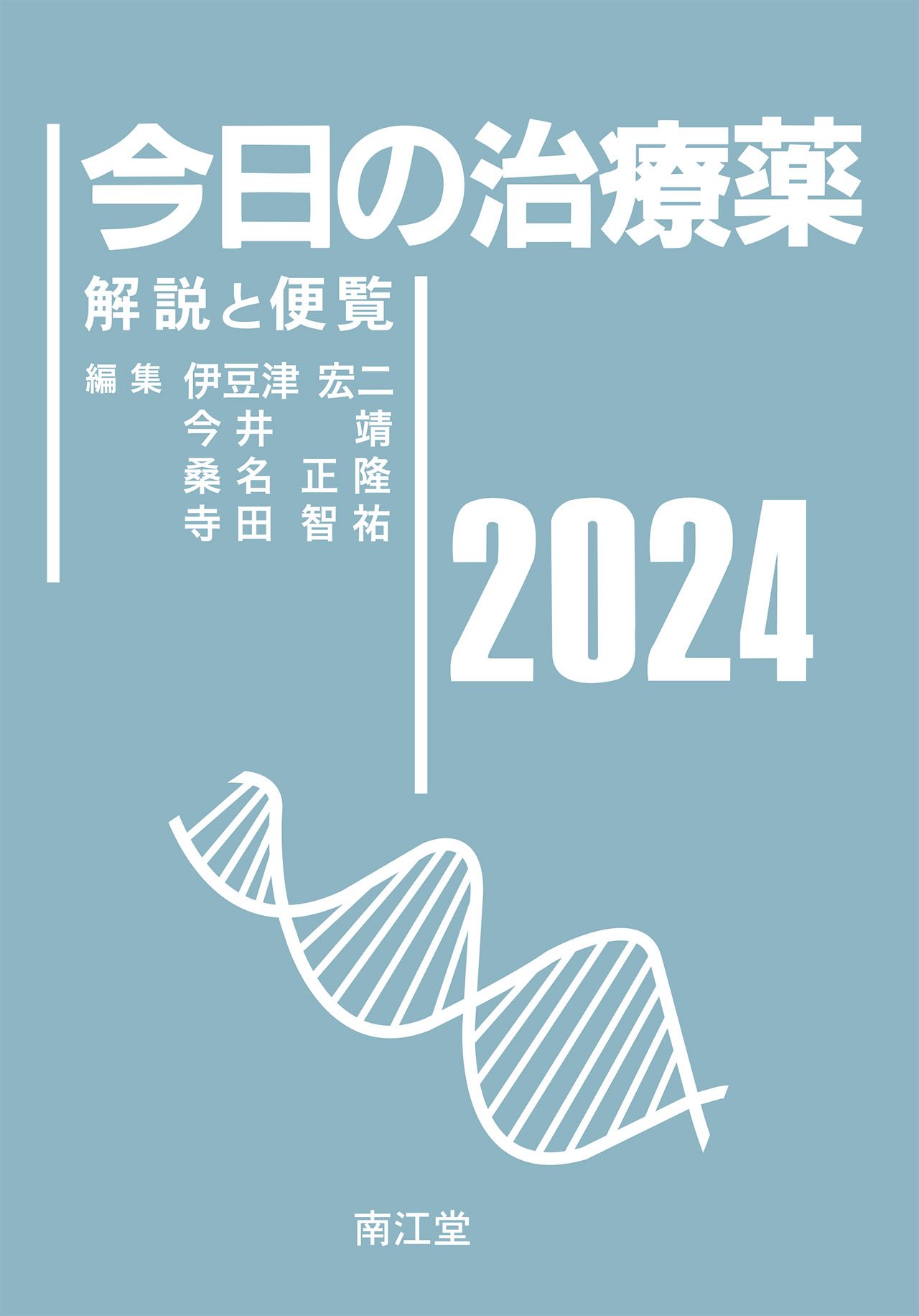 今日の治療薬

解説と便覧

編集 伊豆津 宏二
今井 靖
桑名 正隆
寺田 智祐

2024

南江堂